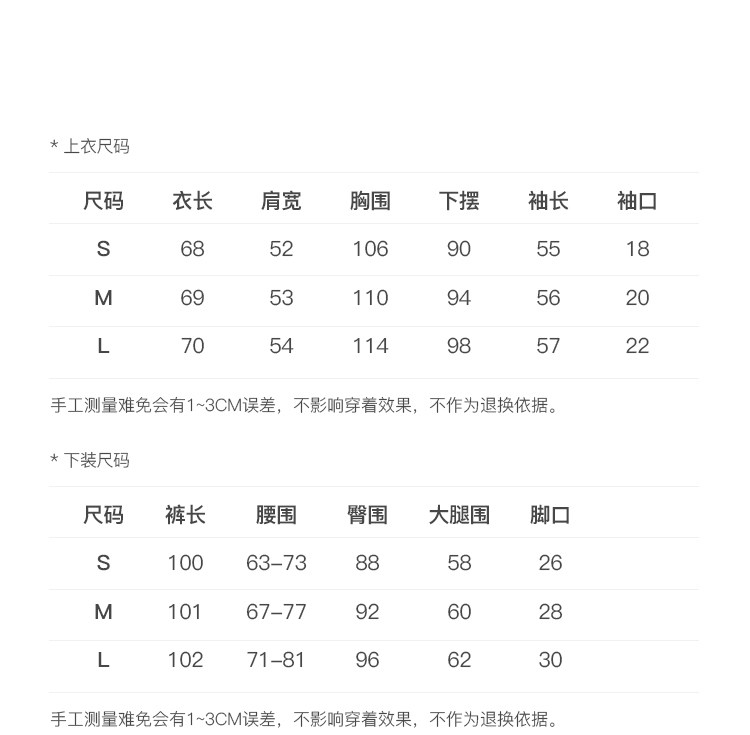 * 上衣尺码

| 尺码 | 衣长 | 肩宽 | 胸围 | 下摆 | 袖长 | 袖口 |
|---|---|---|---|---|---|---|
| S | 68 | 52 | 106 | 90 | 55 | 18 |
| M | 69 | 53 | 110 | 94 | 56 | 20 |
| L | 70 | 54 | 114 | 98 | 57 | 22 |

手工测量难免会有1~3CM误差，不影响穿着效果，不作为退换依据。

* 下装尺码

| 尺码 | 裤长 | 腰围 | 臀围 | 大腿围 | 脚口 |
|---|---|---|---|---|---|
| S | 100 | 63–73 | 88 | 58 | 26 |
| M | 101 | 67–77 | 92 | 60 | 28 |
| L | 102 | 71–81 | 96 | 62 | 30 |

手工测量难免会有1~3CM误差，不影响穿着效果，不作为退换依据。